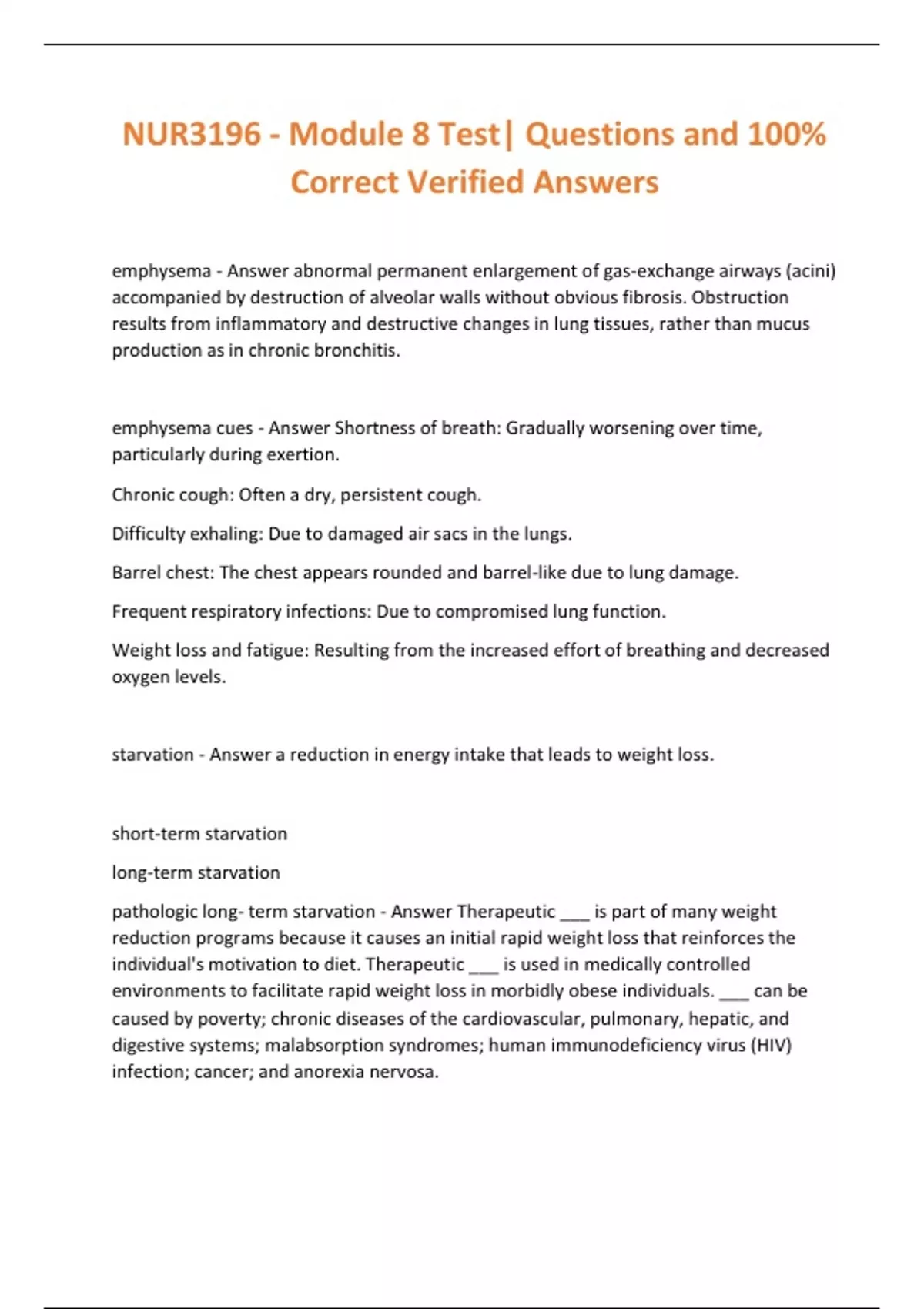 NUR3196 - Module 8 Test| Questions and 100% Correct Verified Answers

emphysema - Answer abnormal permanent enlargement of gas-exchange airways (acini) accompanied by destruction of alveolar walls without obvious fibrosis. Obstruction results from inflammatory and destructive changes in lung tissues, rather than mucus production as in chronic bronchitis.

emphysema cues - Answer Shortness of breath: Gradually worsening over time, particularly during exertion.

Chronic cough: Often a dry, persistent cough.

Difficulty exhaling: Due to damaged air sacs in the lungs.

Barrel chest: The chest appears rounded and barrel-like due to lung damage.

Frequent respiratory infections: Due to compromised lung function.

Weight loss and fatigue: Resulting from the increased effort of breathing and decreased oxygen levels.

starvation - Answer a reduction in energy intake that leads to weight loss.

short-term starvation

long-term starvation

pathologic long- term starvation - Answer Therapeutic ___ is part of many weight reduction programs because it causes an initial rapid weight loss that reinforces the individual's motivation to diet. Therapeutic ___ is used in medically controlled environments to facilitate rapid weight loss in morbidly obese individuals. ___ can be caused by poverty; chronic diseases of the cardiovascular, pulmonary, hepatic, and digestive systems; malabsorption syndromes; human immunodeficiency virus (HIV) infection; cancer; and anorexia nervosa.